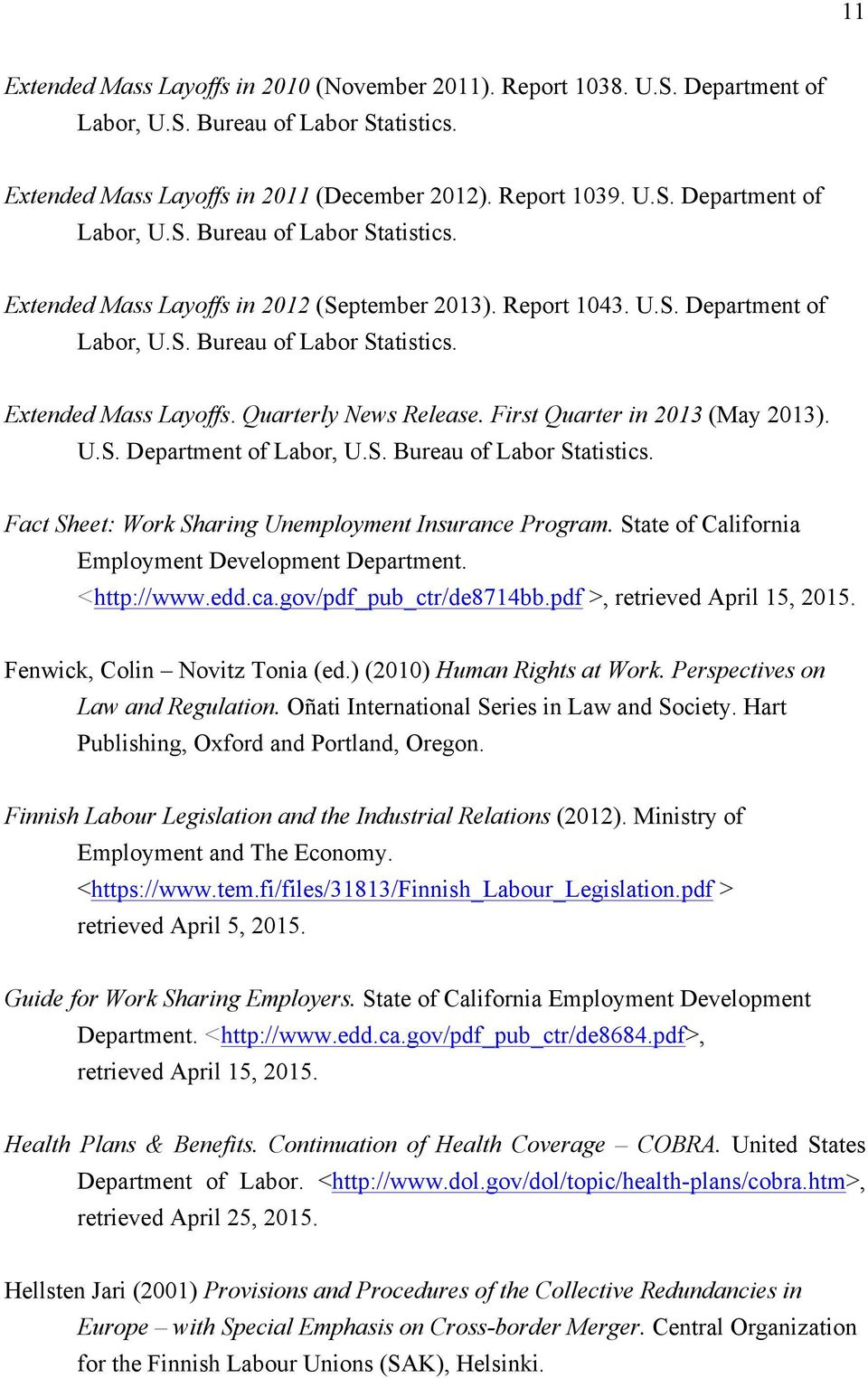 11

Extended Mass Layoffs in 2010 (November 2011). Report 1038. U.S. Department of Labor, U.S. Bureau of Labor Statistics.

Extended Mass Layoffs in 2011 (December 2012). Report 1039. U.S. Department of Labor, U.S. Bureau of Labor Statistics.

Extended Mass Layoffs in 2012 (September 2013). Report 1043. U.S. Department of Labor, U.S. Bureau of Labor Statistics.

Extended Mass Layoffs. Quarterly News Release. First Quarter in 2013 (May 2013). U.S. Department of Labor, U.S. Bureau of Labor Statistics.

Fact Sheet: Work Sharing Unemployment Insurance Program. State of California Employment Development Department. <http://www.edd.ca.gov/pdf_pub_ctr/de8714bb.pdf >, retrieved April 15, 2015.

Fenwick, Colin – Novitz Tonia (ed.) (2010) Human Rights at Work. Perspectives on Law and Regulation. Oñati International Series in Law and Society. Hart Publishing, Oxford and Portland, Oregon.

Finnish Labour Legislation and the Industrial Relations (2012). Ministry of Employment and The Economy. <https://www.tem.fi/files/31813/Finnish_Labour_Legislation.pdf > retrieved April 5, 2015.

Guide for Work Sharing Employers. State of California Employment Development Department. <http://www.edd.ca.gov/pdf_pub_ctr/de8684.pdf>, retrieved April 15, 2015.

Health Plans & Benefits. Continuation of Health Coverage – COBRA. United States Department of Labor. <http://www.dol.gov/dol/topic/health-plans/cobra.htm>, retrieved April 25, 2015.

Hellsten Jari (2001) Provisions and Procedures of the Collective Redundancies in Europe – with Special Emphasis on Cross-border Merger. Central Organization for the Finnish Labour Unions (SAK), Helsinki.